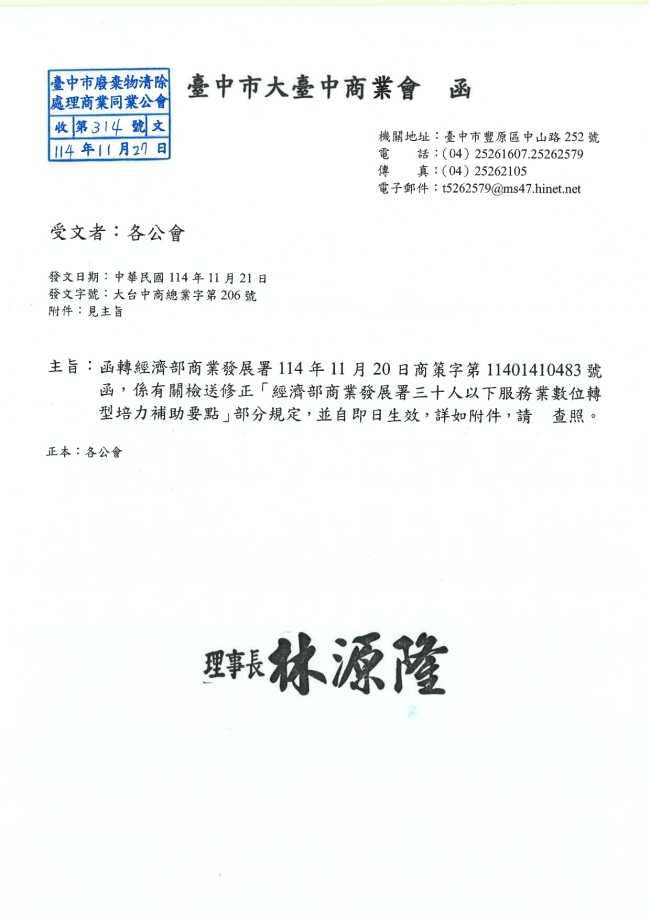 臺中市廢棄物清除處理商業同業公會
收 第 314 號 文
114 年 11 月 27 日

臺中市大臺中商業會　函

機關地址：臺中市豐原區中山路 252 號
電　　話：(04) 25261607.25262579
傳　　真：(04) 25262105
電子郵件：t5262579@ms47.hinet.net

受文者：各公會

發文日期：中華民國 114 年 11 月 21 日
發文字號：大台中商總業字第 206 號
附件：見主旨

主旨：函轉經濟部商業發展署 114 年 11 月 20 日商策字第 11401410483 號函，係有關檢送修正「經濟部商業發展署三十人以下服務業數位轉型培力補助要點」部分規定，並自即日生效，詳如附件，請　查照。

正本：各公會

理事長 林源隆